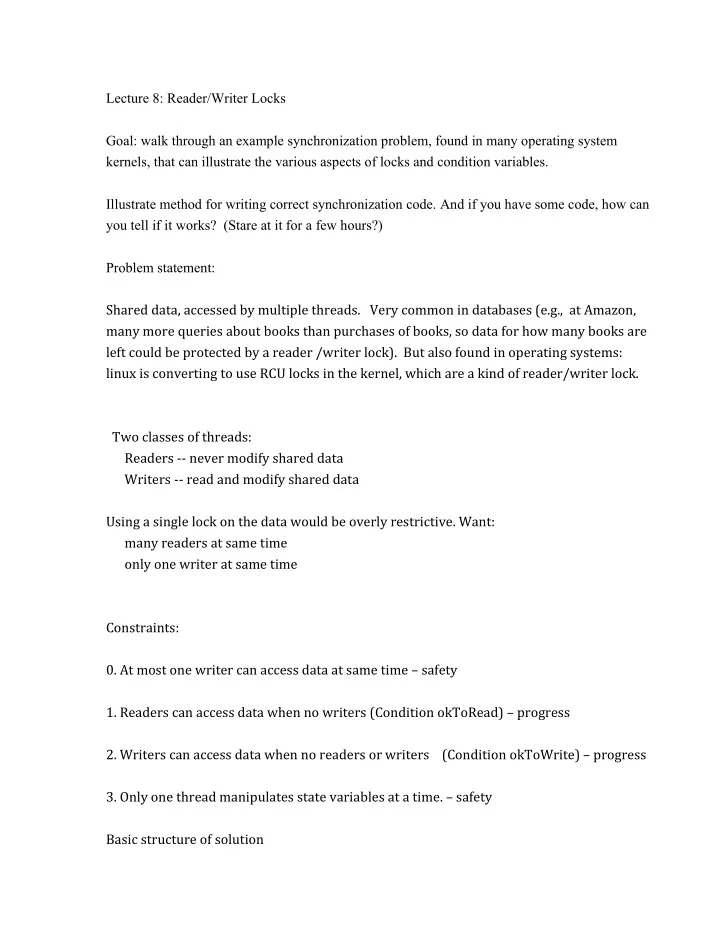 Lecture 8: Reader/Writer Locks

Goal: walk through an example synchronization problem, found in many operating system kernels, that can illustrate the various aspects of locks and condition variables.

Illustrate method for writing correct synchronization code. And if you have some code, how can you tell if it works? (Stare at it for a few hours?)

Problem statement:

Shared data, accessed by multiple threads. Very common in databases (e.g., at Amazon, many more queries about books than purchases of books, so data for how many books are left could be protected by a reader /writer lock). But also found in operating systems: linux is converting to use RCU locks in the kernel, which are a kind of reader/writer lock.

Two classes of threads:
Readers -- never modify shared data
Writers -- read and modify shared data

Using a single lock on the data would be overly restrictive. Want:
many readers at same time
only one writer at same time

Constraints:

0. At most one writer can access data at same time – safety

1. Readers can access data when no writers (Condition okToRead) – progress

2. Writers can access data when no readers or writers (Condition okToWrite) – progress

3. Only one thread manipulates state variables at a time. – safety

Basic structure of solution